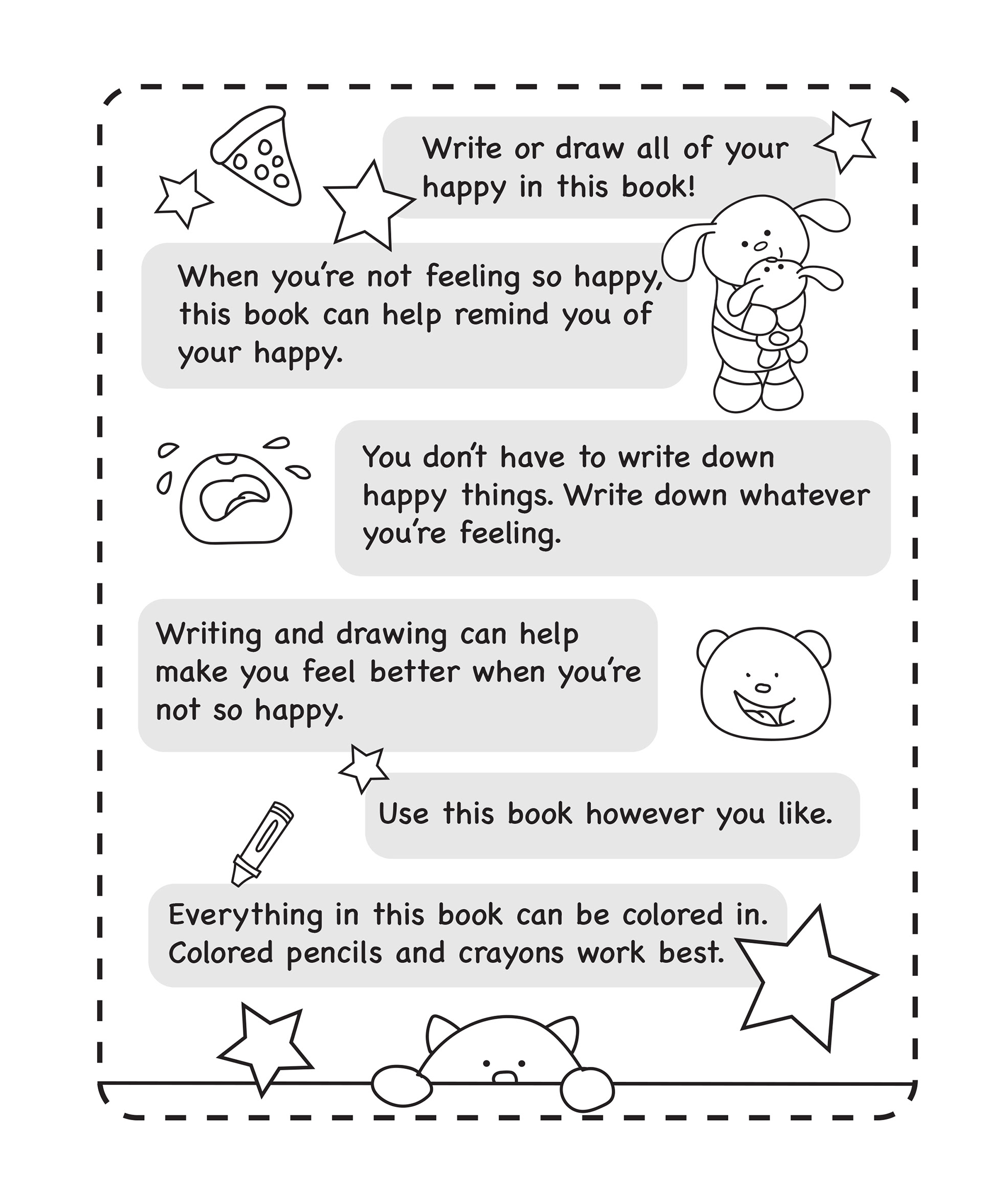 Write or draw all of your happy in this book!

When you're not feeling so happy, this book can help remind you of your happy.

You don't have to write down happy things. Write down whatever you're feeling.

Writing and drawing can help make you feel better when you're not so happy.

Use this book however you like.

Everything in this book can be colored in. Colored pencils and crayons work best.